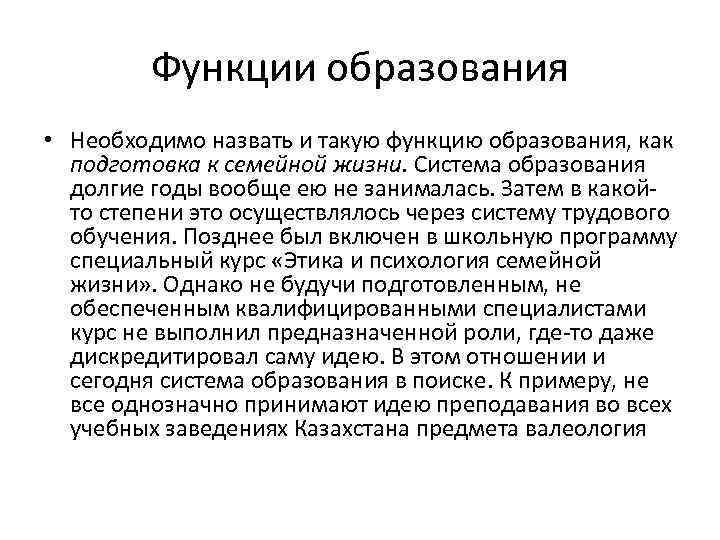 Функции образования

• Необходимо назвать и такую функцию образования, как подготовка к семейной жизни. Система образования долгие годы вообще ею не занималась. Затем в какой-то степени это осуществлялось через систему трудового обучения. Позднее был включен в школьную программу специальный курс «Этика и психология семейной жизни». Однако не будучи подготовленным, не обеспеченным квалифицированными специалистами курс не выполнил предназначенной роли, где-то даже дискредитировал саму идею. В этом отношении и сегодня система образования в поиске. К примеру, не все однозначно принимают идею преподавания во всех учебных заведениях Казахстана предмета валеология